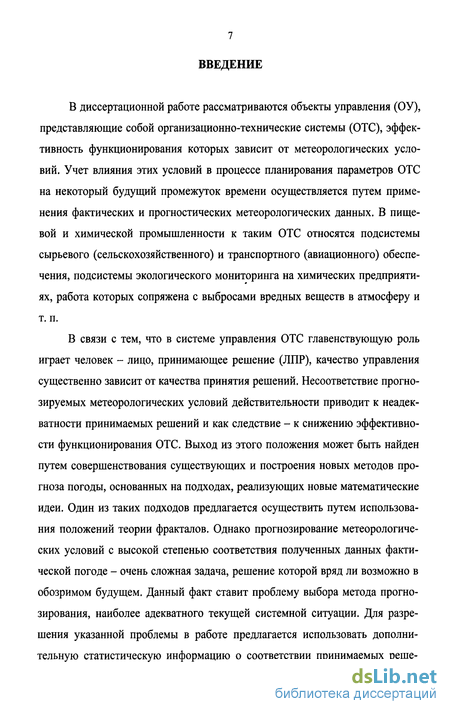 7

ВВЕДЕНИЕ

В диссертационной работе рассматриваются объекты управления (ОУ), представляющие собой организационно-технические системы (ОТС), эффективность функционирования которых зависит от метеорологических условий. Учет влияния этих условий в процессе планирования параметров ОТС на некоторый будущий промежуток времени осуществляется путем применения фактических и прогностических метеорологических данных. В пищевой и химической промышленности к таким ОТС относятся подсистемы сырьевого (сельскохозяйственного) и транспортного (авиационного) обеспечения, подсистемы экологического мониторинга на химических предприятиях, работа которых сопряжена с выбросами вредных веществ в атмосферу и т. п.

В связи с тем, что в системе управления ОТС главенствующую роль играет человек – лицо, принимающее решение (ЛПР), качество управления существенно зависит от качества принятия решений. Несоответствие прогнозируемых метеорологических условий действительности приводит к неадекватности принимаемых решений и как следствие – к снижению эффективности функционирования ОТС. Выход из этого положения может быть найден путем совершенствования существующих и построения новых методов прогноза погоды, основанных на подходах, реализующих новые математические идеи. Один из таких подходов предлагается осуществить путем использования положений теории фракталов. Однако прогнозирование метеорологических условий с высокой степенью соответствия полученных данных фактической погоде – очень сложная задача, решение которой вряд ли возможно в обозримом будущем. Данный факт ставит проблему выбора метода прогнозирования, наиболее адекватного текущей системной ситуации. Для разрешения указанной проблемы в работе предлагается использовать дополнительную статистическую информацию о соответствии принимаемых реше-

dsLib.net
библиотека диссертаций